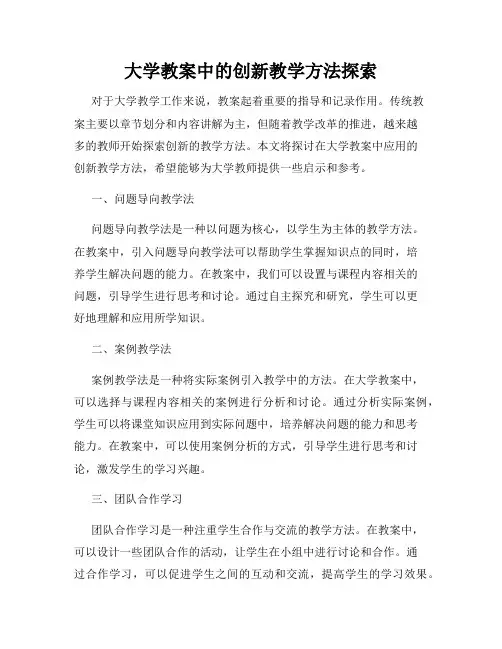 大学教案中的创新教学方法探索

对于大学教学工作来说，教案起着重要的指导和记录作用。传统教案主要以章节划分和内容讲解为主，但随着教学改革的推进，越来越多的教师开始探索创新的教学方法。本文将探讨在大学教案中应用的创新教学方法，希望能够为大学教师提供一些启示和参考。

一、问题导向教学法

问题导向教学法是一种以问题为核心，以学生为主体的教学方法。在教案中，引入问题导向教学法可以帮助学生掌握知识点的同时，培养学生解决问题的能力。在教案中，我们可以设置与课程内容相关的问题，引导学生进行思考和讨论。通过自主探究和研究，学生可以更好地理解和应用所学知识。

二、案例教学法

案例教学法是一种将实际案例引入教学中的方法。在大学教案中，可以选择与课程内容相关的案例进行分析和讨论。通过分析实际案例，学生可以将课堂知识应用到实际问题中，培养解决问题的能力和思考能力。在教案中，可以使用案例分析的方式，引导学生进行思考和讨论，激发学生的学习兴趣。

三、团队合作学习

团队合作学习是一种注重学生合作与交流的教学方法。在教案中，可以设计一些团队合作的活动，让学生在小组中进行讨论和合作。通过合作学习，可以促进学生之间的互动和交流，提高学生的学习效果。